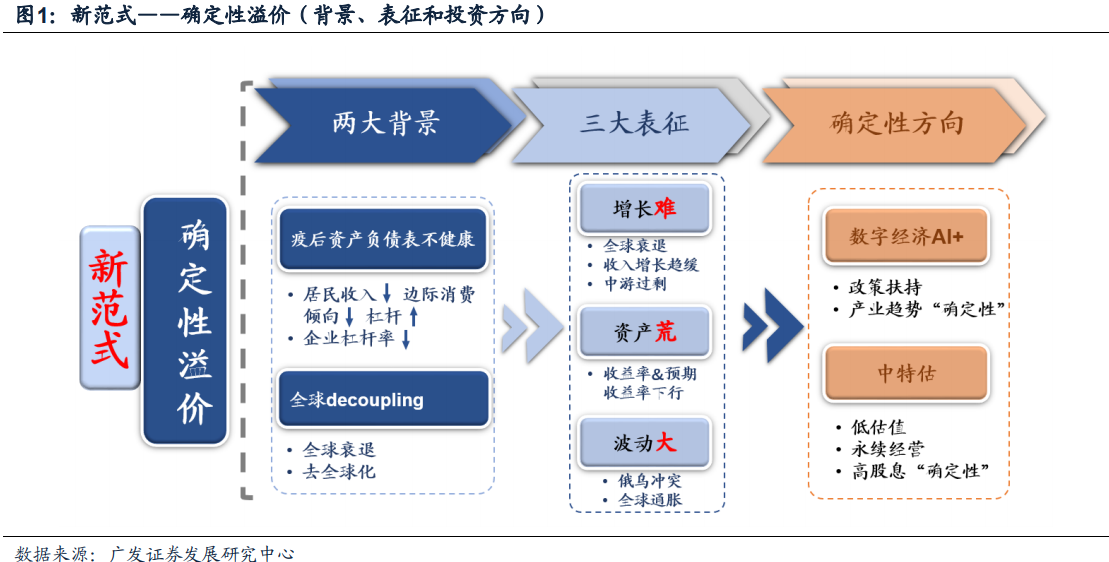 图1：新范式——确定性溢价（背景、表征和投资方向）

新范式

确定性溢价

两大背景

疫后资产负债表不健康

• 居民收入↓ 边际消费倾向↓ 杠杆↑
• 企业杠杆率↓

全球decoupling

• 全球衰退
• 去全球化

三大表征

增长难

• 全球衰退
• 收入增长趋缓
• 中游过剩

资产荒

• 收益率&预期收益率下行

波动大

• 俄乌冲突
• 全球通胀

确定性方向

数字经济AI+

• 政策扶持
• 产业趋势“确定性”

中特估

• 低估值
• 永续经营
• 高股息“确定性”

数据来源：广发证券发展研究中心